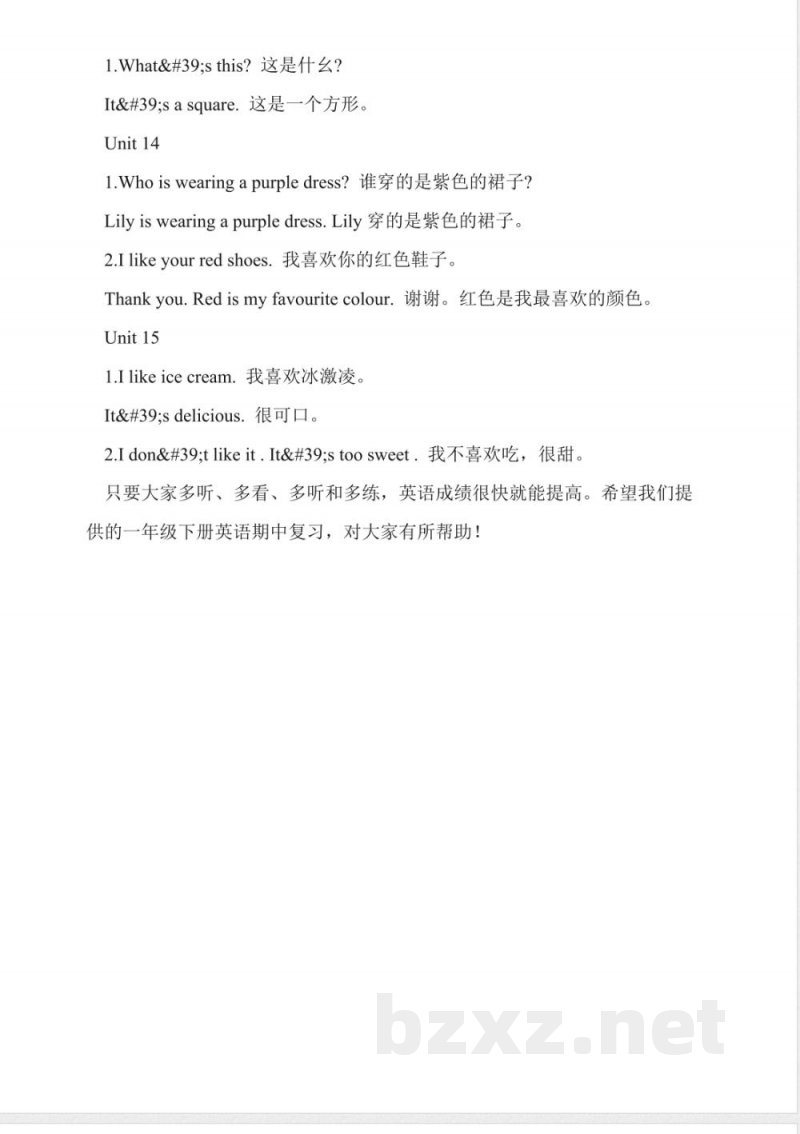 1.What&#39;s this? 这是什么?

It&#39;s a square. 这是一个方形。

Unit 14

1.Who is wearing a purple dress? 谁穿的是紫色的裙子?

Lily is wearing a purple dress. Lily 穿的是紫色的裙子。

2.I like your red shoes. 我喜欢你的红色鞋子。

Thank you. Red is my favourite colour. 谢谢。红色是我最喜欢的颜色。

Unit 15

1.I like ice cream. 我喜欢冰激凌。

It&#39;s delicious. 很可口。

2.I don&#39;t like it . It&#39;s too sweet . 我不喜欢吃，很甜。

只要大家多听、多看、多听和多练，英语成绩很快就能提高。希望我们提供的一年级下册英语期中复习，对大家有所帮助!

bzxz.net